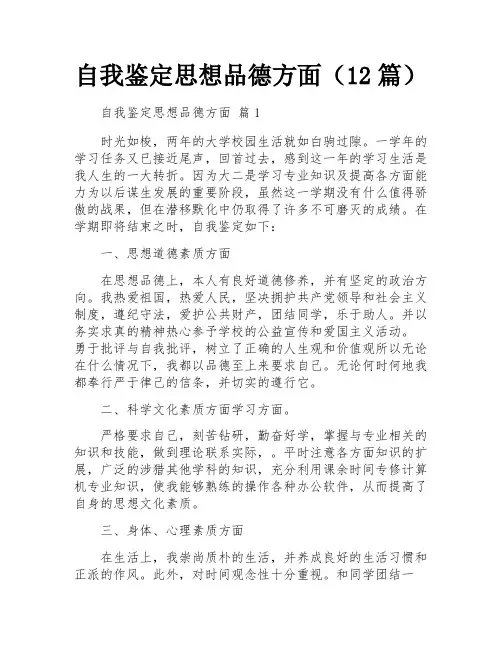 自我鉴定思想品德方面（12篇）

自我鉴定思想品德方面 篇1

时光如梭，两年的大学校园生活就如白驹过隙。一学年的学习任务又已接近尾声，回首过去，感到这一年的学习生活是我人生的一大转折。因为大二是学习专业知识及提高各方面能力为以后谋生发展的重要阶段，虽然这一学期没有什么值得骄傲的战果，但在潜移默化中仍取得了许多不可磨灭的成绩。在学期即将结束之时，自我鉴定如下：

一、思想道德素质方面

在思想品德上，本人有良好道德修养，并有坚定的政治方向。我热爱祖国，热爱人民，坚决拥护共产党领导和社会主义制度，遵纪守法，爱护公共财产，团结同学，乐于助人。并以务实求真的精神热心参予学校的公益宣传和爱国主义活动。勇于批评与自我批评，树立了正确的人生观和价值观所以无论在什么情况下，我都以品德至上来要求自己。无论何时何地我都奉行严于律己的信条，并切实的遵行它。

二、科学文化素质方面学习方面。

严格要求自己，刻苦钻研，勤奋好学，掌握与专业相关的知识和技能，做到理论联系实际，。平时注意各方面知识的扩展，广泛的涉猎其他学科的知识，充分利用课余时间专修计算机专业知识，使我能够熟练的操作各种办公软件，从而提高了自身的思想文化素质。

三、身体、心理素质方面

在生活上，我崇尚质朴的生活，并养成良好的生活习惯和正派的作风。此外，对时间观念性十分重视。和同学团结一